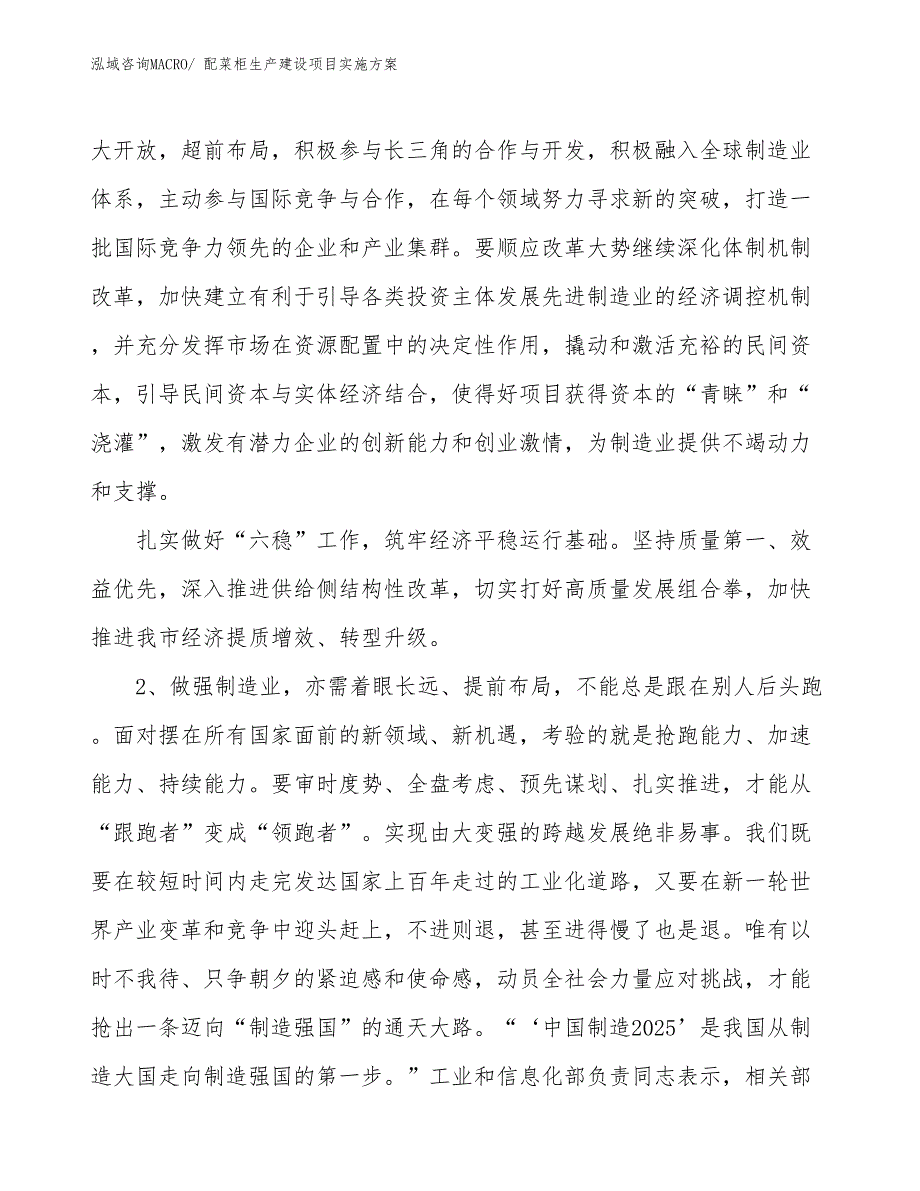 泓域咨询MACRO/ 配菜柜生产建设项目实施方案

大开放，超前布局，积极参与长三角的合作与开发，积极融入全球制造业体系，主动参与国际竞争与合作，在每个领域努力寻求新的突破，打造一批国际竞争力领先的企业和产业集群。要顺应改革大势继续深化体制机制改革，加快建立有利于引导各类投资主体发展先进制造业的经济调控机制，并充分发挥市场在资源配置中的决定性作用，撬动和激活充裕的民间资本，引导民间资本与实体经济结合，使得好项目获得资本的“青睐”和“浇灌”，激发有潜力企业的创新能力和创业激情，为制造业提供不竭动力和支撑。

扎实做好“六稳”工作，筑牢经济平稳运行基础。坚持质量第一、效益优先，深入推进供给侧结构性改革，切实打好高质量发展组合拳，加快推进我市经济提质增效、转型升级。

2、做强制造业，亦需着眼长远、提前布局，不能总是跟在别人后头跑。面对摆在所有国家面前的新领域、新机遇，考验的就是抢跑能力、加速能力、持续能力。要审时度势、全盘考虑、预先谋划、扎实推进，才能从“跟跑者”变成“领跑者”。实现由大变强的跨越发展绝非易事。我们既要在较短时间内走完发达国家上百年走过的工业化道路，又要在新一轮世界产业变革和竞争中迎头赶上，不进则退，甚至进得慢了也是退。唯有以时不我待、只争朝夕的紧迫感和使命感，动员全社会力量应对挑战，才能抢出一条迈向“制造强国”的通天大路。“‘中国制造2025’是我国从制造大国走向制造强国的第一步。”工业和信息化部负责同志表示，相关部